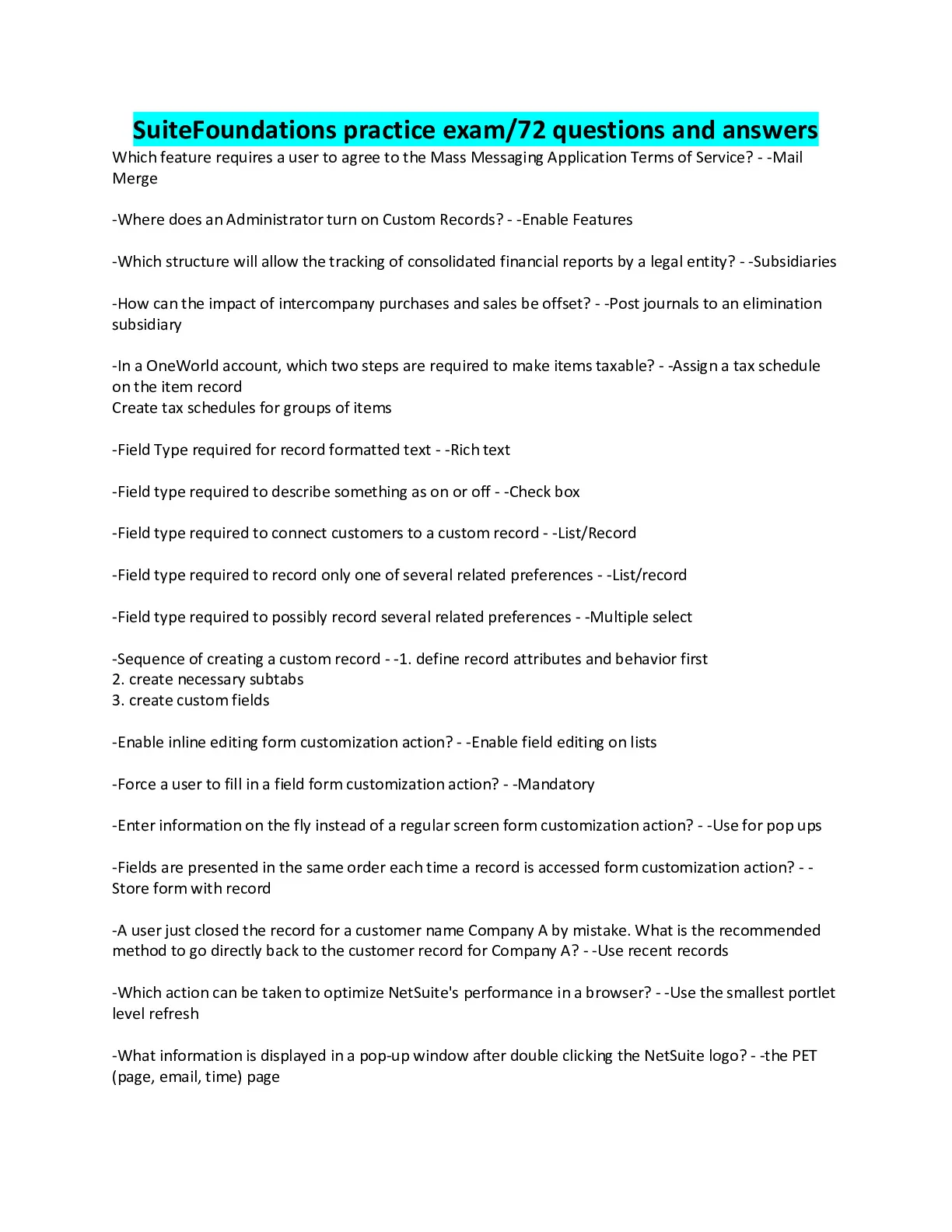 SuiteFoundations practice exam/72 questions and answers

Which feature requires a user to agree to the Mass Messaging Application Terms of Service? - -Mail Merge

-Where does an Administrator turn on Custom Records? - -Enable Features

-Which structure will allow the tracking of consolidated financial reports by a legal entity? - -Subsidiaries

-How can the impact of intercompany purchases and sales be offset? - -Post journals to an elimination subsidiary

-In a OneWorld account, which two steps are required to make items taxable? - -Assign a tax schedule on the item record
Create tax schedules for groups of items

-Field Type required for record formatted text - -Rich text

-Field type required to describe something as on or off - -Check box

-Field type required to connect customers to a custom record - -List/Record

-Field type required to record only one of several related preferences - -List/record

-Field type required to possibly record several related preferences - -Multiple select

-Sequence of creating a custom record - -1. define record attributes and behavior first
2. create necessary subtabs
3. create custom fields

-Enable inline editing form customization action? - -Enable field editing on lists

-Force a user to fill in a field form customization action? - -Mandatory

-Enter information on the fly instead of a regular screen form customization action? - -Use for pop ups

-Fields are presented in the same order each time a record is accessed form customization action? - -Store form with record

-A user just closed the record for a customer name Company A by mistake. What is the recommended method to go directly back to the customer record for Company A? - -Use recent records

-Which action can be taken to optimize NetSuite's performance in a browser? - -Use the smallest portlet level refresh

-What information is displayed in a pop-up window after double clicking the NetSuite logo? - -the PET (page, email, time) page